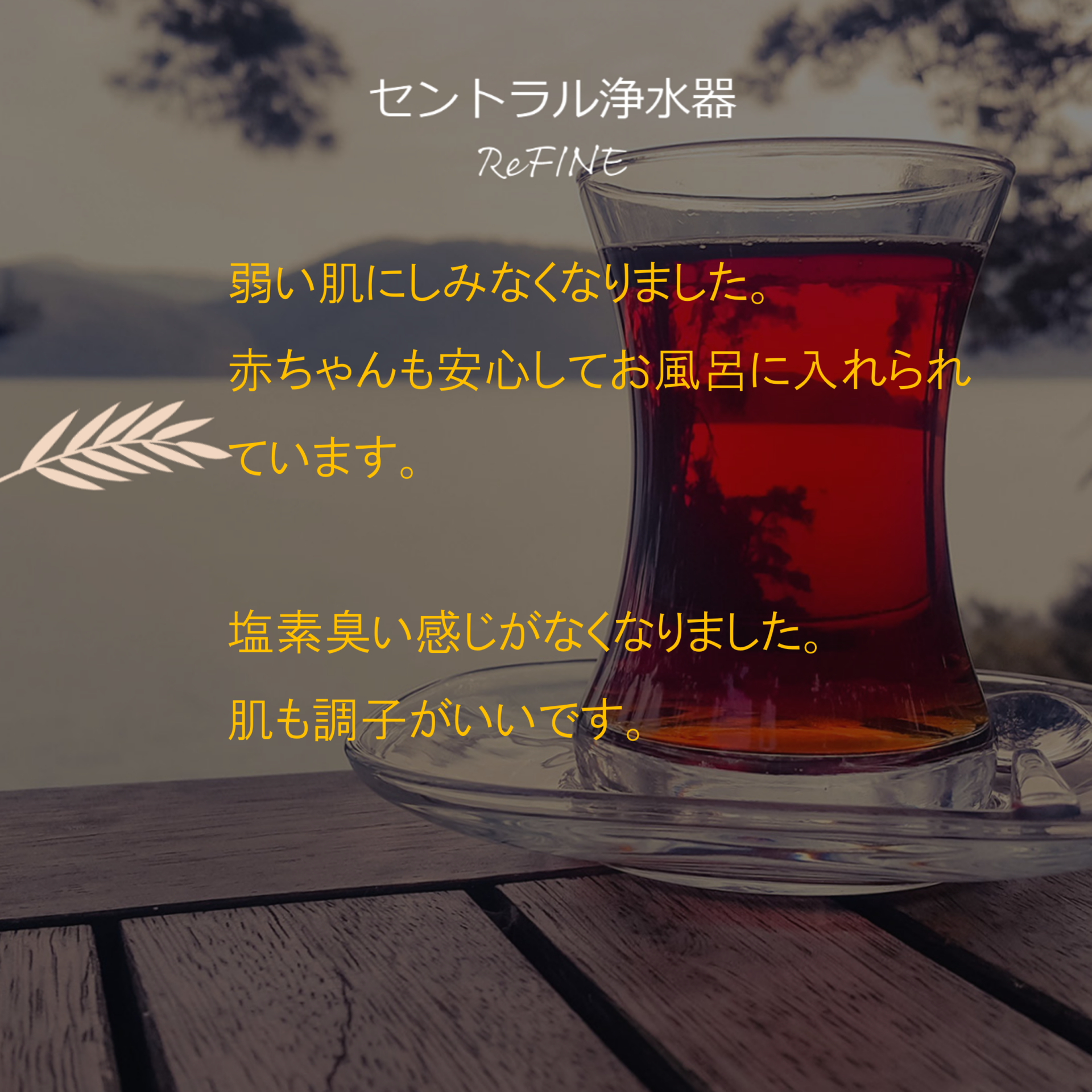 セントラル浄水器
ReFINE

弱い肌にしみなくなりました。
赤ちゃんも安心してお風呂に入れられています。

塩素臭い感じがなくなりました。
肌も調子がいいです。